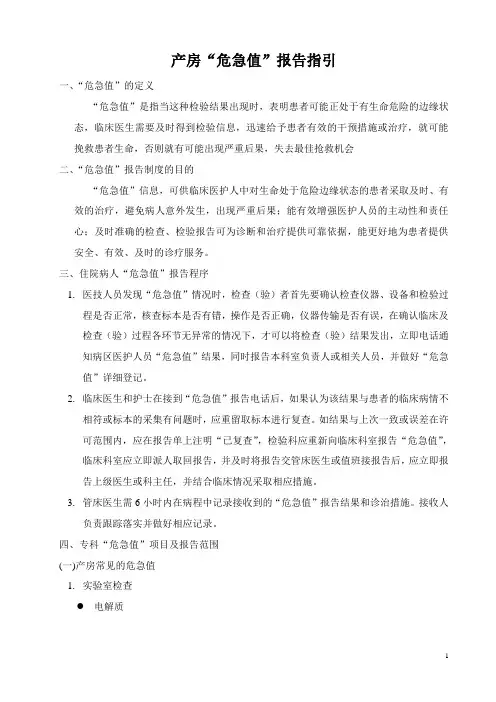 产房“危急值”报告指引

一、“危急值”的定义

“危急值”是指当这种检验结果出现时，表明患者可能正处于有生命危险的边缘状态，临床医生需要及时得到检验信息，迅速给予患者有效的干预措施或治疗，就可能挽救患者生命，否则就有可能出现严重后果，失去最佳抢救机会

二、“危急值”报告制度的目的

“危急值”信息，可供临床医护人中对生命处于危险边缘状态的患者采取及时、有效的治疗，避免病人意外发生，出现严重后果；能有效增强医护人员的主动性和责任心；及时准确的检查、检验报告可为诊断和治疗提供可靠依据，能更好地为患者提供安全、有效、及时的诊疗服务。

三、住院病人“危急值”报告程序

1. 医技人员发现“危急值”情况时，检查（验）者首先要确认检查仪器、设备和检验过程是否正常，核查标本是否有错，操作是否正确，仪器传输是否有误，在确认临床及检查（验）过程各环节无异常的情况下，才可以将检查（验）结果发出，立即电话通知病区医护人员“危急值”结果，同时报告本科室负责人或相关人员，并做好“危急值”详细登记。

2. 临床医生和护士在接到“危急值”报告电话后，如果认为该结果与患者的临床病情不相符或标本的采集有问题时，应重留取标本进行复查。如结果与上次一致或误差在许可范围内，应在报告单上注明“已复查”，检验科应重新向临床科室报告“危急值”，临床科室应立即派人取回报告，并及时将报告交管床医生或值班接报告后，应立即报告上级医生或科主任，并结合临床情况采取相应措施。

3. 管床医生需 6 小时内在病程中记录接收到的“危急值”报告结果和诊治措施。接收人负责跟踪落实并做好相应记录。

四、专科“危急值”项目及报告范围

(一)产房常见的危急值

1. 实验室检查

● 电解质

1